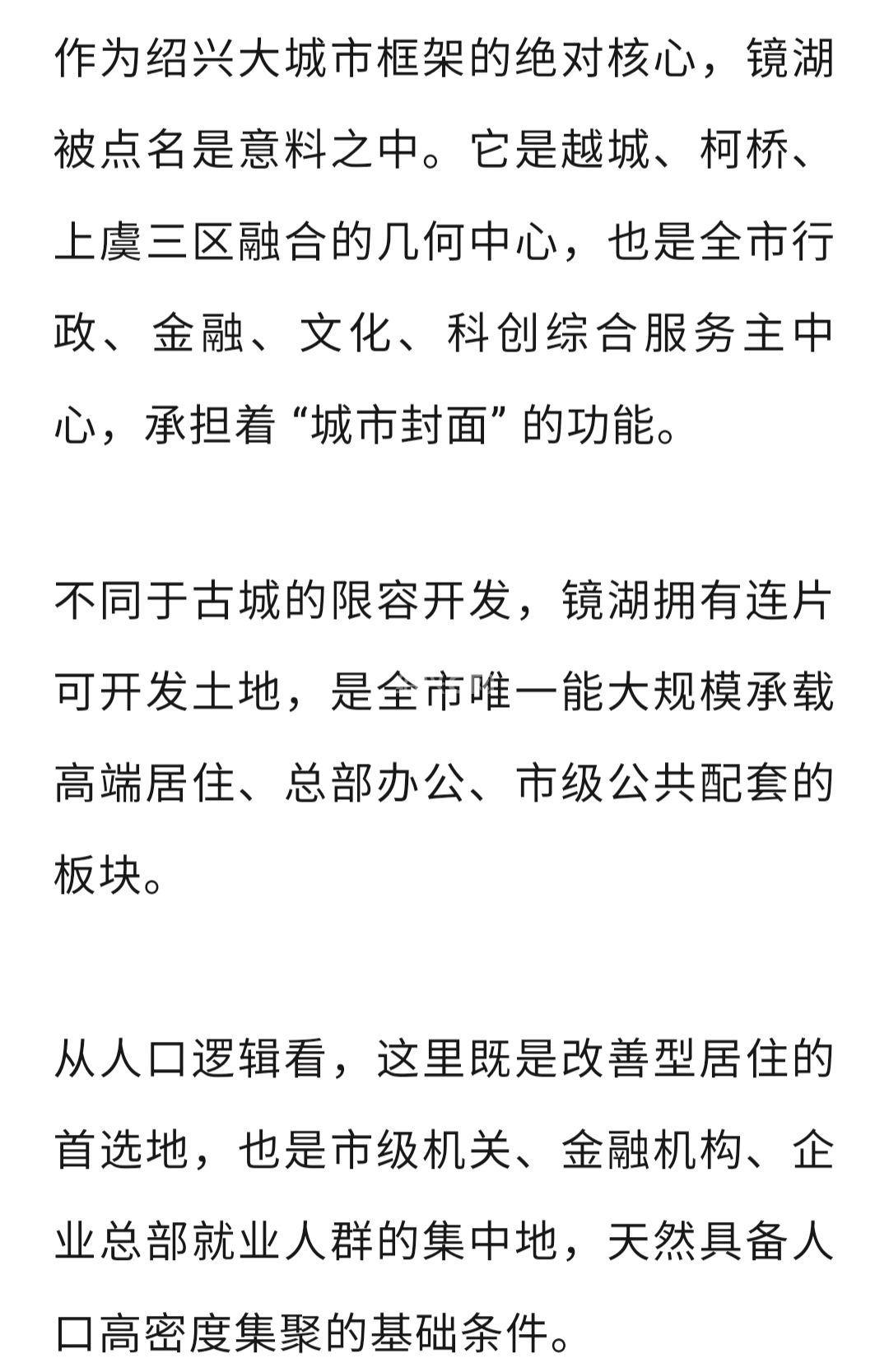 作为绍兴大城市框架的绝对核心，镜湖被点名是意料之中。它是越城、柯桥、上虞三区融合的几何中心，也是全市行政、金融、文化、科创综合服务主中心，承担着“城市封面”的功能。

不同于古城的限容开发，镜湖拥有连片可开发土地，是全市唯一能大规模承载高端居住、总部办公、市级公共配套的板块。

从人口逻辑看，这里既是改善型居住的首选地，也是市级机关、金融机构、企业总部就业人群的集中地，天然具备人口高密度集聚的基础条件。